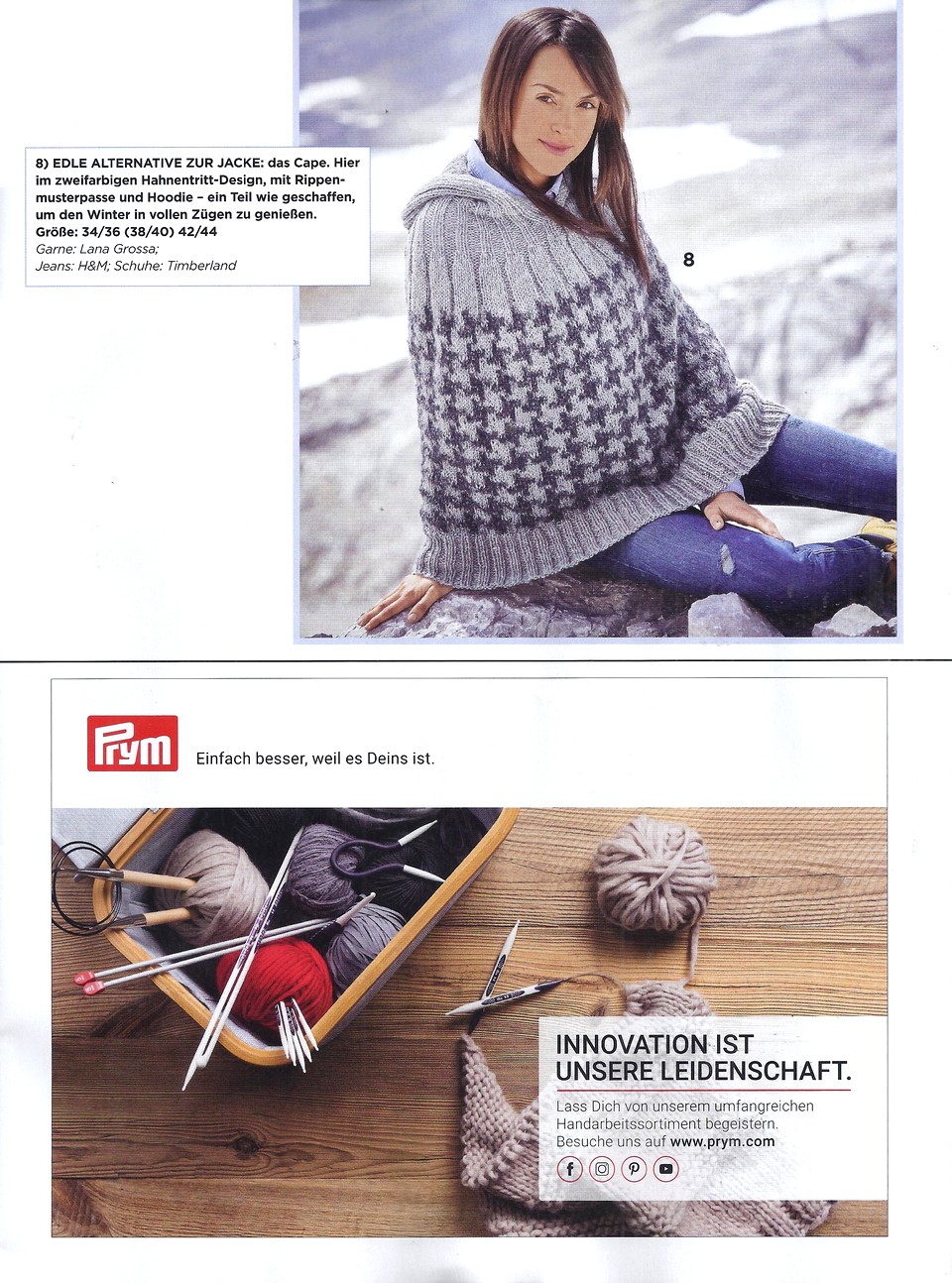 8) EDLE ALTERNATIVE ZUR JACKE: das Cape. Hier im zweifarbigen Hahnentritt-Design, mit Rippenmusterpasse und Hoodie – ein Teil wie geschaffen, um den Winter in vollen Zügen zu genießen.
Größe: 34/36 (38/40) 42/44
Garne: Lana Grossa;
Jeans: H&M; Schuhe: Timberland

8

Prym

Einfach besser, weil es Deins ist.

INNOVATION IST UNSERE LEIDENSCHAFT.

Lass Dich von unserem umfangreichen Handarbeitssortiment begeistern.
Besuche uns auf www.prym.com